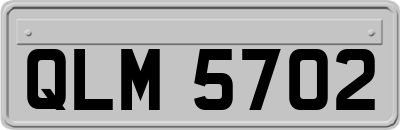 QLM 5702